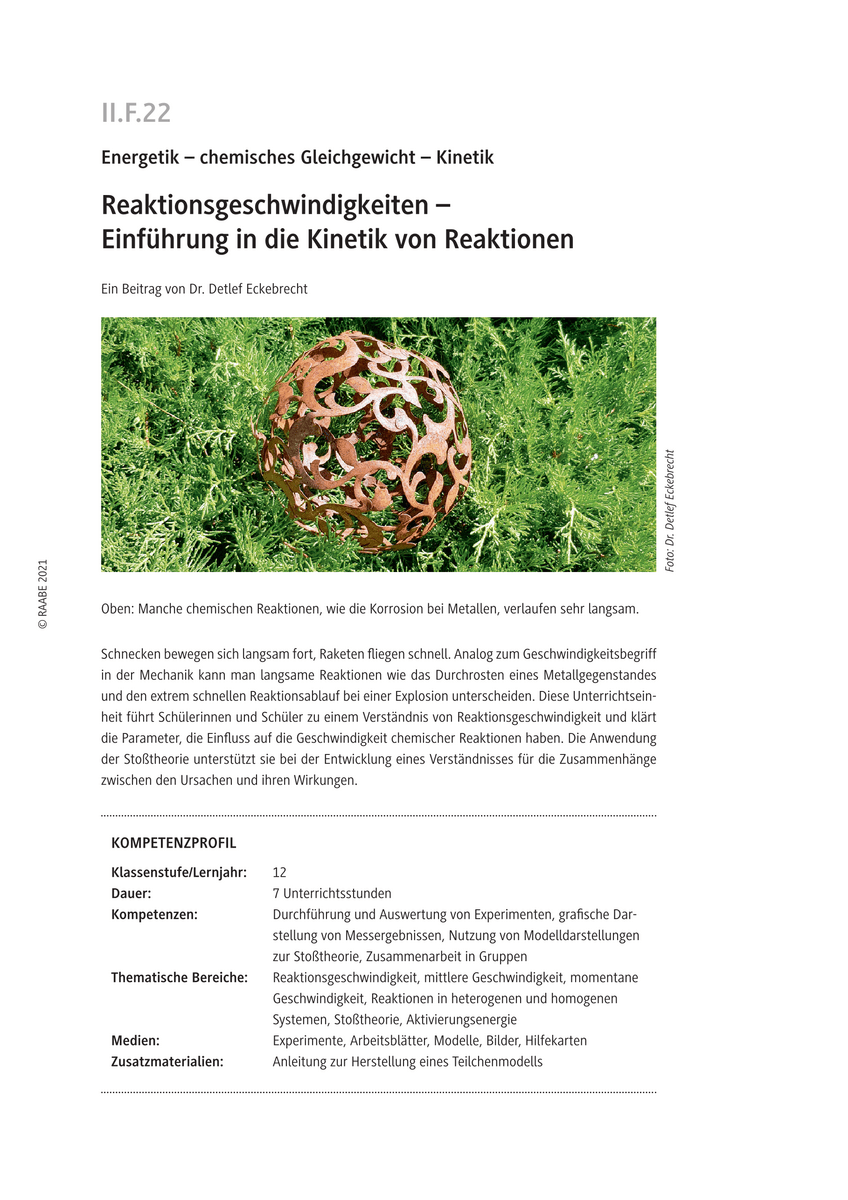 II.F.22

Energetik – chemisches Gleichgewicht – Kinetik

Reaktionsgeschwindigkeiten – Einführung in die Kinetik von Reaktionen

Ein Beitrag von Dr. Detlef Eckebrecht

Foto: Dr. Detlef Eckebrecht

© RAABE 2021

Oben: Manche chemischen Reaktionen, wie die Korrosion bei Metallen, verlaufen sehr langsam.

Schnecken bewegen sich langsam fort, Raketen fliegen schnell. Analog zum Geschwindigkeitsbegriff in der Mechanik kann man langsame Reaktionen wie das Durchrosten eines Metallgegenstandes und den extrem schnellen Reaktionsablauf bei einer Explosion unterscheiden. Diese Unterrichtseinheit führt Schülerinnen und Schüler zu einem Verständnis von Reaktionsgeschwindigkeit und klärt die Parameter, die Einfluss auf die Geschwindigkeit chemischer Reaktionen haben. Die Anwendung der Stoßtheorie unterstützt sie bei der Entwicklung eines Verständnisses für die Zusammenhänge zwischen den Ursachen und ihren Wirkungen.

KOMPETENZPROFIL

| | |
|---|---|
| Klassenstufe/Lernjahr: | 12 |
| Dauer: | 7 Unterrichtsstunden |
| Kompetenzen: | Durchführung und Auswertung von Experimenten, grafische Darstellung von Messergebnissen, Nutzung von Modelldarstellungen zur Stoßtheorie, Zusammenarbeit in Gruppen |
| Thematische Bereiche: | Reaktionsgeschwindigkeit, mittlere Geschwindigkeit, momentane Geschwindigkeit, Reaktionen in heterogenen und homogenen Systemen, Stoßtheorie, Aktivierungsenergie |
| Medien: | Experimente, Arbeitsblätter, Modelle, Bilder, Hilfekarten |
| Zusatzmaterialien: | Anleitung zur Herstellung eines Teilchenmodells |